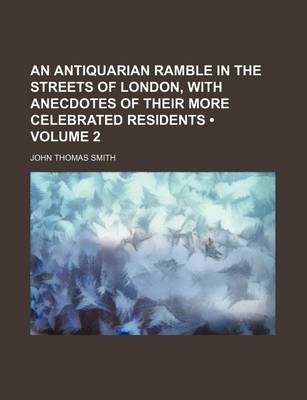 AN ANTIQUARIAN RAMBLE IN THE STREETS OF LONDON, WITH ANECDOTES OF THEIR MORE CELEBRATED RESIDENTS • VOLUME 2

JOHN THOMAS SMITH